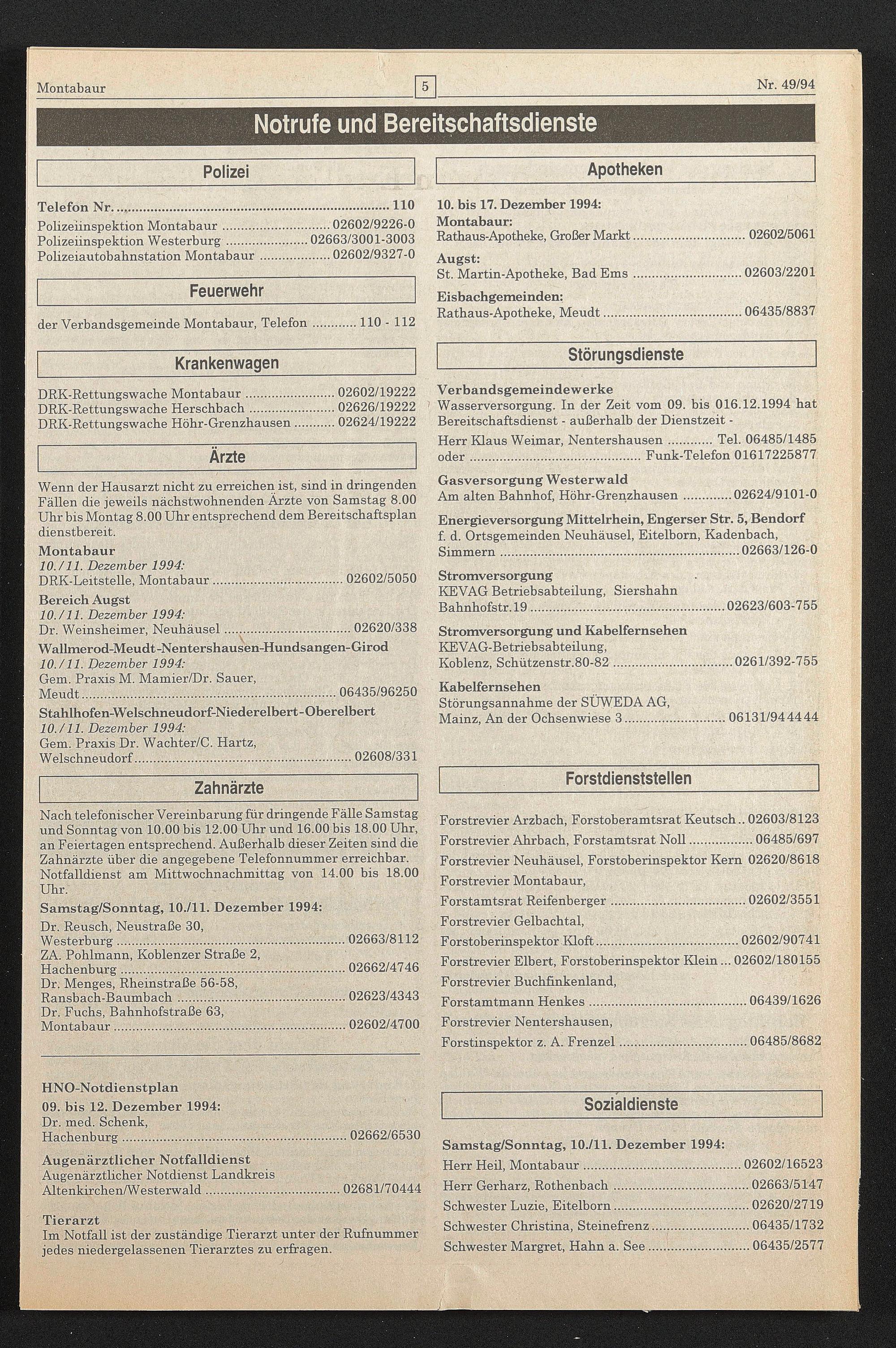 Montabaur 5 Nr. 49/94

Notrufe und Bereitschaftsdienste

Polizei

Telefon Nr. ........ 110
Polizeiinspektion Montabaur ........ 02602/9226-0
Polizeiinspektion Westerburg ........ 02663/3001-3003
Polizeiautobahnstation Montabaur ........ 02602/9327-0

Feuerwehr

der Verbandsgemeinde Montabaur, Telefon ........ 110 - 112

Krankenwagen

DRK-Rettungswache Montabaur ........ 02602/19222
DRK-Rettungswache Herschbach ........ 02626/19222
DRK-Rettungswache Höhr-Grenzhausen ........ 02624/19222

Ärzte

Wenn der Hausarzt nicht zu erreichen ist, sind in dringenden Fällen die jeweils nächstwohnenden Ärzte von Samstag 8.00 Uhr bis Montag 8.00 Uhr entsprechend dem Bereitschaftsplan dienstbereit.
Montabaur
10./11. Dezember 1994:
DRK-Leitstelle, Montabaur ........ 02602/5050
Bereich Augst
10./11. Dezember 1994:
Dr. Weinsheimer, Neuhäusel ........ 02620/338
Wallmerod-Meudt-Nentershausen-Hundsangen-Girod
10./11. Dezember 1994:
Gem. Praxis M. Mamier/Dr. Sauer, Meudt ........ 06435/96250
Stahlhofen-Welschneudorf-Niederelbert-Oberelbert
10./11. Dezember 1994:
Gem. Praxis Dr. Wachter/C. Hartz, Welschneudorf ........ 02608/331

Zahnärzte

Nach telefonischer Vereinbarung für dringende Fälle Samstag und Sonntag von 10.00 bis 12.00 Uhr und 16.00 bis 18.00 Uhr, an Feiertagen entsprechend. Außerhalb dieser Zeiten sind die Zahnärzte über die angegebene Telefonnummer erreichbar. Notfalldienst am Mittwochnachmittag von 14.00 bis 18.00 Uhr.
Samstag/Sonntag, 10./11. Dezember 1994:
Dr. Reusch, Neustraße 30, Westerburg ........ 02663/8112
ZA. Pohlmann, Koblenzer Straße 2, Hachenburg ........ 02662/4746
Dr. Menges, Rheinstraße 56-58, Ransbach-Baumbach ........ 02623/4343
Dr. Fuchs, Bahnhofstraße 63, Montabaur ........ 02602/4700

HNO-Notdienstplan
09. bis 12. Dezember 1994:
Dr. med. Schenk, Hachenburg ........ 02662/6530
Augenärztlicher Notfalldienst
Augenärztlicher Notdienst Landkreis Altenkirchen/Westerwald ........ 02681/70444
Tierarzt
Im Notfall ist der zuständige Tierarzt unter der Rufnummer jedes niedergelassenen Tierarztes zu erfragen.

Apotheken

10. bis 17. Dezember 1994:
Montabaur:
Rathaus-Apotheke, Großer Markt ........ 02602/5061
Augst:
St. Martin-Apotheke, Bad Ems ........ 02603/2201
Eisbachgemeinden:
Rathaus-Apotheke, Meudt ........ 06435/8837

Störungsdienste

Verbandsgemeindewerke
Wasserversorgung. In der Zeit vom 09. bis 016.12.1994 hat Bereitschaftsdienst - außerhalb der Dienstzeit -
Herr Klaus Weimar, Nentershausen ........ Tel. 06485/1485
oder ........ Funk-Telefon 01617225877
Gasversorgung Westerwald
Am alten Bahnhof, Höhr-Grenzhausen ........ 02624/9101-0
Energieversorgung Mittelrhein, Engerser Str. 5, Bendorf
f. d. Ortsgemeinden Neuhäusel, Eitelborn, Kadenbach, Simmern ........ 02663/126-0
Stromversorgung
KEVAG Betriebsabteilung, Siershahn Bahnhofstr.19 ........ 02623/603-755
Stromversorgung und Kabelfernsehen
KEVAG-Betriebsabteilung, Koblenz, Schützenstr.80-82 ........ 0261/392-755
Kabelfernsehen
Störungsannahme der SÜWEDA AG, Mainz, An der Ochsenwiese 3 ........ 06131/944444

Forstdienststellen

Forstrevier Arzbach, Forstoberamtsrat Keutsch .. 02603/8123
Forstrevier Ahrbach, Forstamtsrat Noll ........ 06485/697
Forstrevier Neuhäusel, Forstoberinspektor Kern 02620/8618
Forstrevier Montabaur,
Forstamtsrat Reifenberger ........ 02602/3551
Forstrevier Gelbachtal,
Forstoberinspektor Kloft ........ 02602/90741
Forstrevier Elbert, Forstoberinspektor Klein ... 02602/180155
Forstrevier Buchfinkenland,
Forstamtmann Henkes ........ 06439/1626
Forstrevier Nentershausen,
Forstinspektor z. A. Frenzel ........ 06485/8682

Sozialdienste

Samstag/Sonntag, 10./11. Dezember 1994:
Herr Heil, Montabaur ........ 02602/16523
Herr Gerharz, Rothenbach ........ 02663/5147
Schwester Luzie, Eitelborn ........ 02620/2719
Schwester Christina, Steinefrenz ........ 06435/1732
Schwester Margret, Hahn a. See ........ 06435/2577